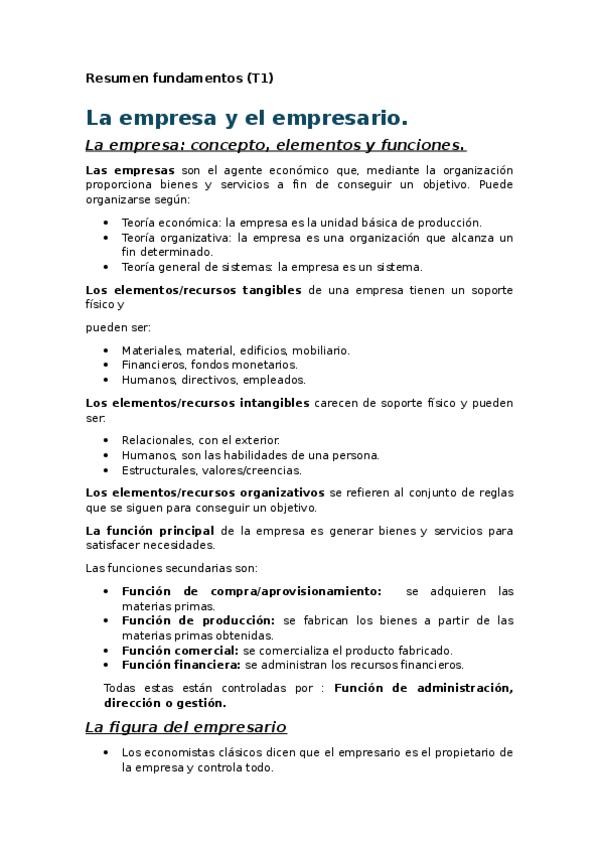 Resumen fundamentos (T1)

La empresa y el empresario.

La empresa: concepto, elementos y funciones.

Las empresas son el agente económico que, mediante la organización proporciona bienes y servicios a fin de conseguir un objetivo. Puede organizarse según:

- Teoría económica: la empresa es la unidad básica de producción.
- Teoría organizativa: la empresa es una organización que alcanza un fin determinado.
- Teoría general de sistemas: la empresa es un sistema.

Los elementos/recursos tangibles de una empresa tienen un soporte físico y

pueden ser:

- Materiales, material, edificios, mobiliario.
- Financieros, fondos monetarios.
- Humanos, directivos, empleados.

Los elementos/recursos intangibles carecen de soporte físico y pueden ser:

- Relacionales, con el exterior.
- Humanos, son las habilidades de una persona.
- Estructurales, valores/creencias.

Los elementos/recursos organizativos se refieren al conjunto de reglas que se siguen para conseguir un objetivo.

La función principal de la empresa es generar bienes y servicios para satisfacer necesidades.

Las funciones secundarias son:

- Función de compra/aprovisionamiento: se adquieren las materias primas.
- Función de producción: se fabrican los bienes a partir de las materias primas obtenidas.
- Función comercial: se comercializa el producto fabricado.
- Función financiera: se administran los recursos financieros.

Todas estas están controladas por : Función de administración, dirección o gestión.

La figura del empresario

- Los economistas clásicos dicen que el empresario es el propietario de la empresa y controla todo.